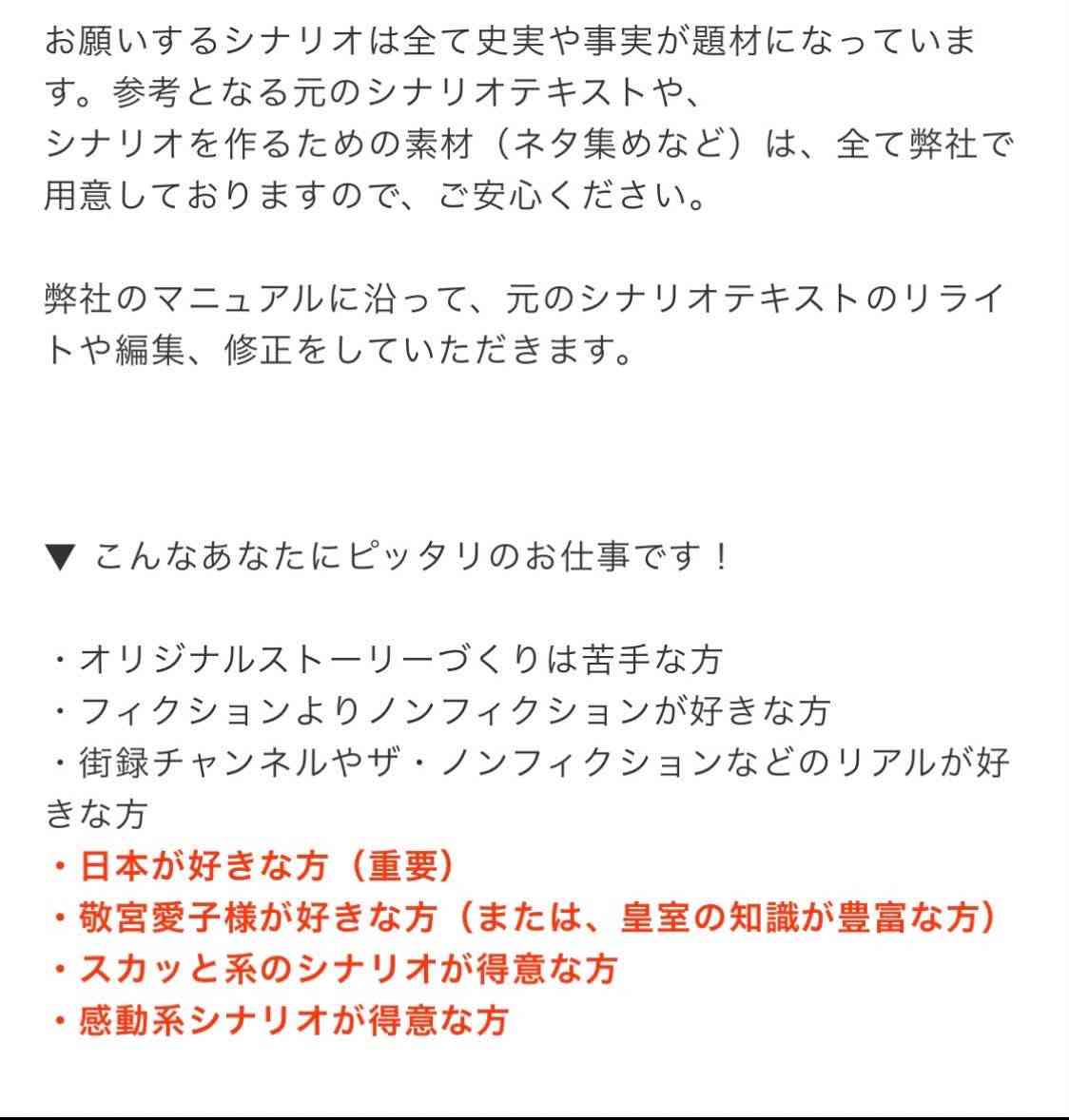 お願いするシナリオは全て史実や事実が題材になっています。参考となる元のシナリオテキストや、
シナリオを作るための素材（ネタ集めなど）は、全て弊社で用意しておりますので、ご安心ください。

弊社のマニュアルに沿って、元のシナリオテキストのリライトや編集、修正をしていただきます。

▼ こんなあなたにピッタリのお仕事です！

・オリジナルストーリーづくりは苦手な方
・フィクションよりノンフィクションが好きな方
・街録チャンネルやザ・ノンフィクションなどのリアルが好きな方
・日本が好きな方（重要）
・敬宮愛子様が好きな方（または、皇室の知識が豊富な方）
・スカッと系のシナリオが得意な方
・感動系シナリオが得意な方